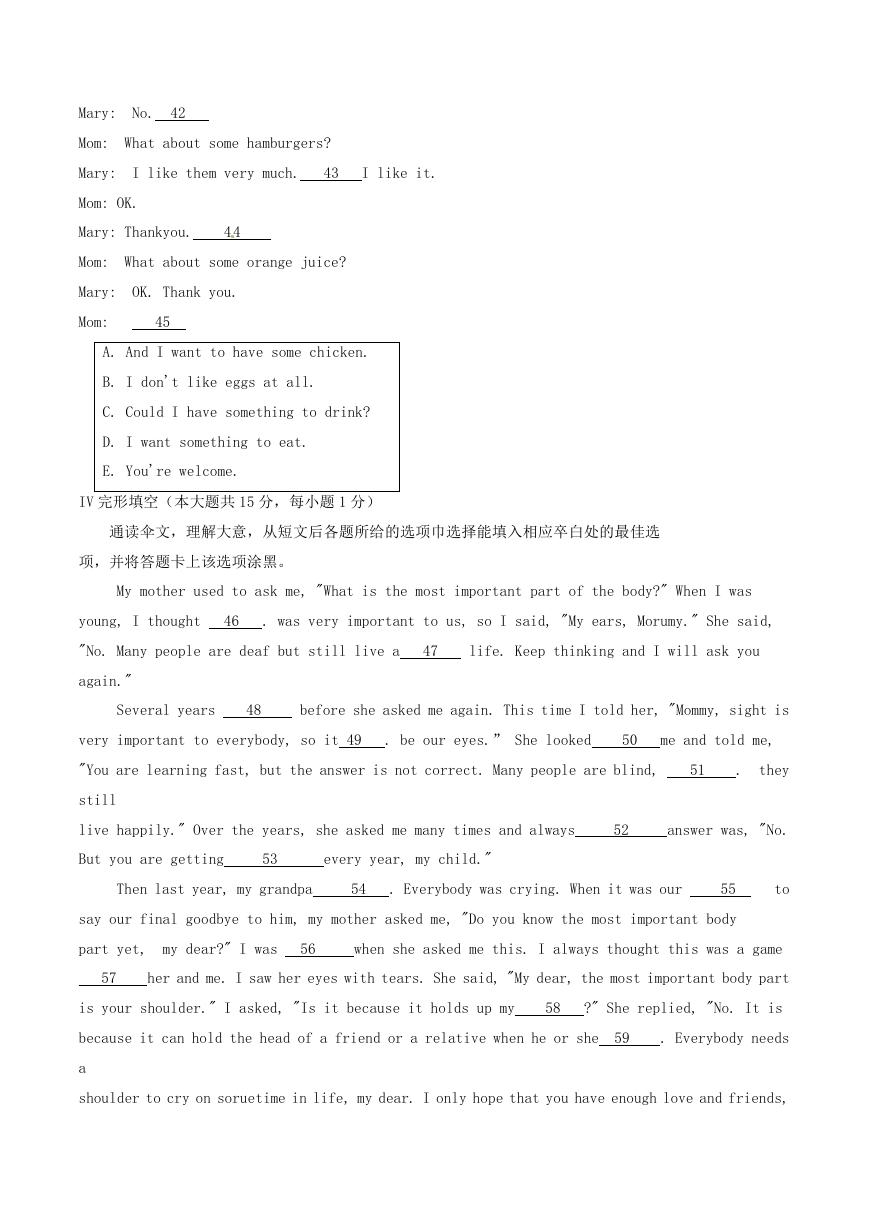 Mary: No. 42

Mom: What about some hamburgers?

Mary: I like them very much. 43 I like it.

Mom: OK.

Mary: Thankyou. 44

Mom: What about some orange juice?

Mary: OK. Thank you.

Mom: 45

A. And I want to have some chicken.
B. I don't like eggs at all.
C. Could I have something to drink?
D. I want something to eat.
E. You're welcome.

IV 完形填空（本大题共15分，每小题1分）

通读伞文，理解大意，从短文后各题所给的选项巾选择能填入相应卒白处的最佳选项，并将答题卡上该选项涂黑。

My mother used to ask me, "What is the most important part of the body?" When I was young, I thought 46 . was very important to us, so I said, "My ears, Morumy." She said, "No. Many people are deaf but still live a 47 life. Keep thinking and I will ask you again."

Several years 48 before she asked me again. This time I told her, "Mommy, sight is very important to everybody, so it 49 . be our eyes." She looked 50 me and told me, "You are learning fast, but the answer is not correct. Many people are blind, 51 . they still live happily." Over the years, she asked me many times and always 52 answer was, "No. But you are getting 53 every year, my child."

Then last year, my grandpa 54 . Everybody was crying. When it was our 55 to say our final goodbye to him, my mother asked me, "Do you know the most important body part yet, my dear?" I was 56 when she asked me this. I always thought this was a game 57 her and me. I saw her eyes with tears. She said, "My dear, the most important body part is your shoulder." I asked, "Is it because it holds up my 58 ?" She replied, "No. It is because it can hold the head of a friend or a relative when he or she 59 . Everybody needs a shoulder to cry on soruetime in life, my dear. I only hope that you have enough love and friends,